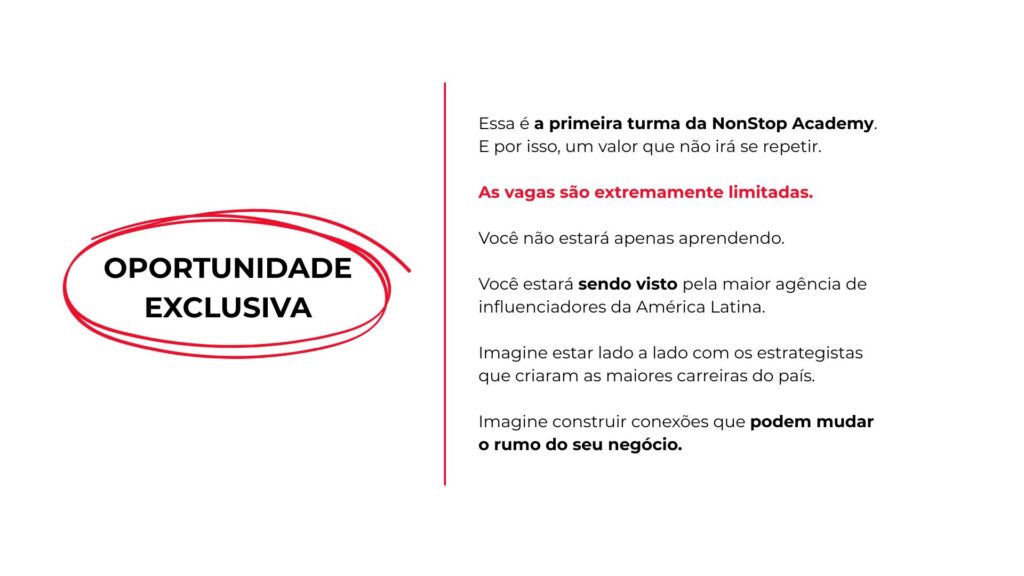 OPORTUNIDADE
EXCLUSIVA

Essa é a primeira turma da NonStop Academy. E por isso, um valor que não irá se repetir.

As vagas são extremamente limitadas.

Você não estará apenas aprendendo.

Você estará sendo visto pela maior agência de influenciadores da América Latina.

Imagine estar lado a lado com os estrategistas que criaram as maiores carreiras do país.

Imagine construir conexões que podem mudar o rumo do seu negócio.